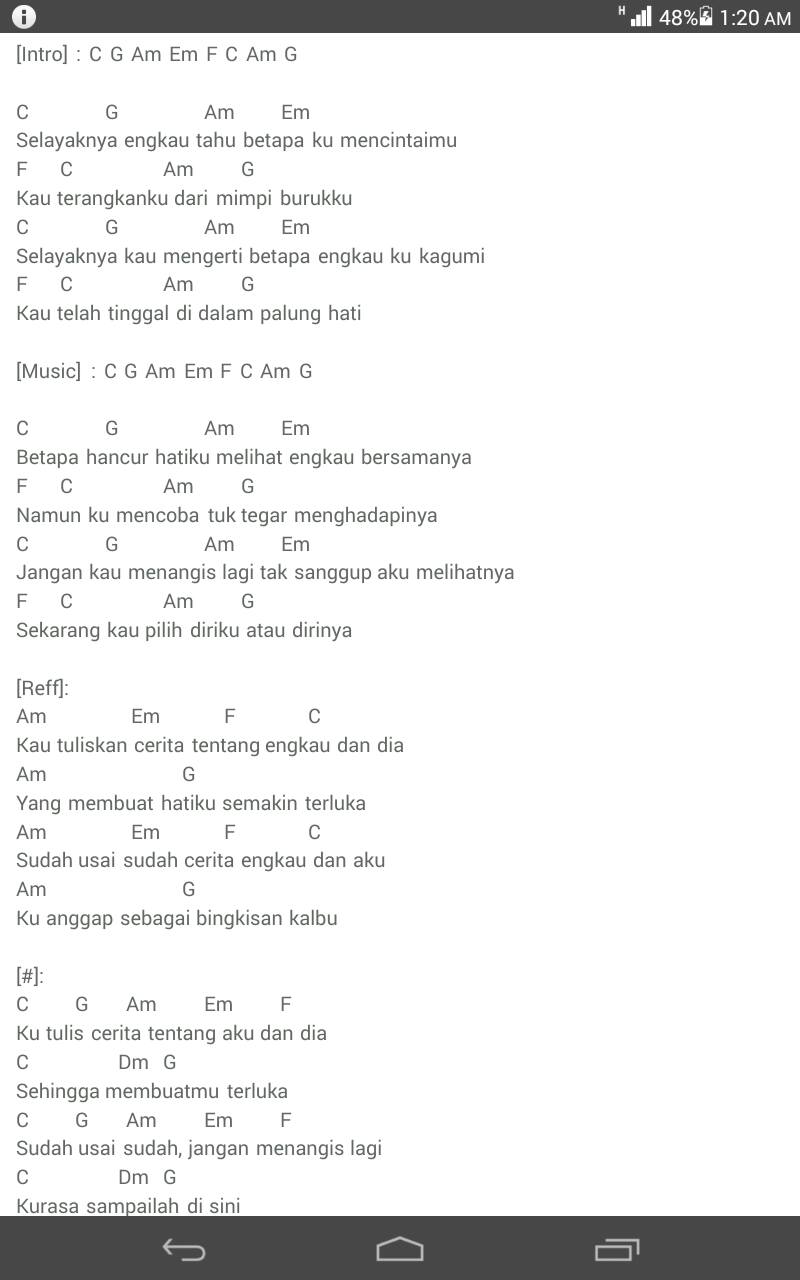 H 48% 1:20 AM

[Intro] : C G Am Em F C Am G

C G Am Em
Selayaknya engkau tahu betapa ku mencintaimu
F C Am G
Kau terangkanku dari mimpi burukku
C G Am Em
Selayaknya kau mengerti betapa engkau ku kagumi
F C Am G
Kau telah tinggal di dalam palung hati

[Music] : C G Am Em F C Am G

C G Am Em
Betapa hancur hatiku melihat engkau bersamanya
F C Am G
Namun ku mencoba tuk tegar menghadapinya
C G Am Em
Jangan kau menangis lagi tak sanggup aku melihatnya
F C Am G
Sekarang kau pilih diriku atau dirinya

[Reff]:
Am Em F C
Kau tuliskan cerita tentang engkau dan dia
Am G
Yang membuat hatiku semakin terluka
Am Em F C
Sudah usai sudah cerita engkau dan aku
Am G
Ku anggap sebagai bingkisan kalbu

[#]:
C G Am Em F
Ku tulis cerita tentang aku dan dia
C Dm G
Sehingga membuatmu terluka
C G Am Em F
Sudah usai sudah, jangan menangis lagi
C Dm G
Kurasa sampailah di sini